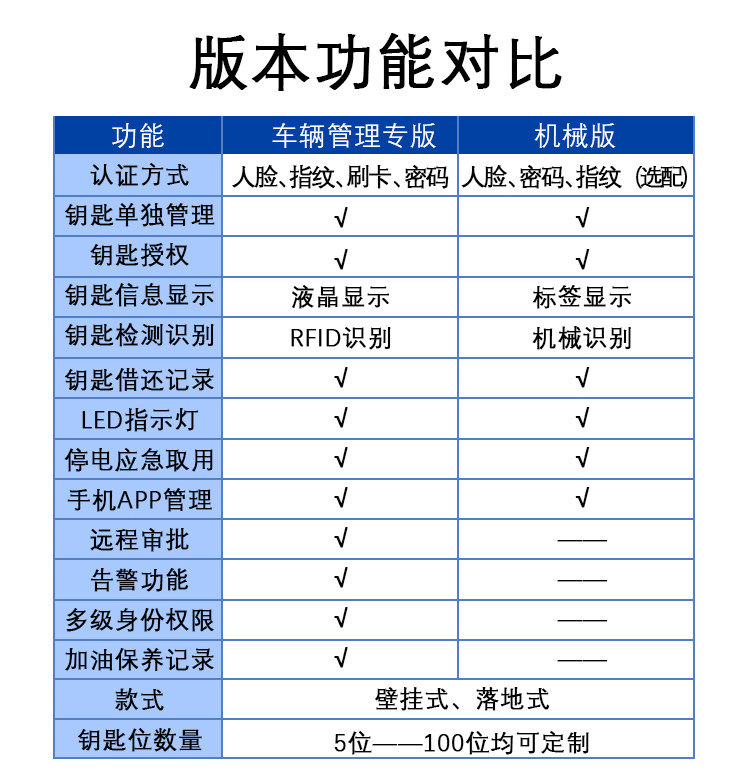 版本功能对比

| 功能 | 车辆管理专版 | 机械版 |
|---|---|---|
| 认证方式 | 人脸、指纹、刷卡、密码 | 人脸、密码、指纹（选配） |
| 钥匙单独管理 | √ | √ |
| 钥匙授权 | √ | √ |
| 钥匙信息显示 | 液晶显示 | 标签显示 |
| 钥匙检测识别 | RFID识别 | 机械识别 |
| 钥匙借还记录 | √ | √ |
| LED指示灯 | √ | √ |
| 停电应急取用 | √ | √ |
| 手机APP管理 | √ | √ |
| 远程审批 | √ | —— |
| 告警功能 | √ | —— |
| 多级身份权限 | √ | —— |
| 加油保养记录 | √ | —— |
| 款式 | 壁挂式、落地式 | |
| 钥匙位数量 | 5位——100位均可定制 | |